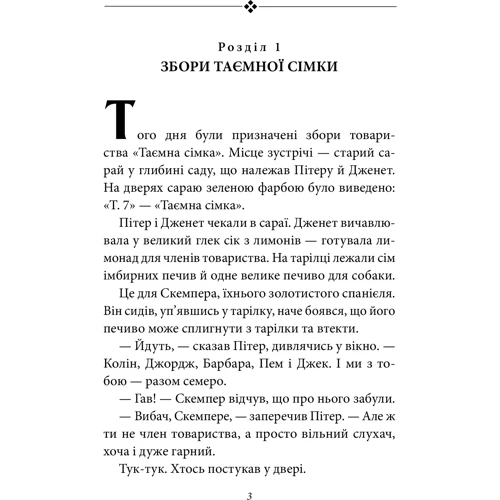 Розділ 1
ЗБОРИ ТАЄМНОЇ СІМКИ

Того дня були призначені збори товариства «Таємна сімка». Місце зустрічі — старий сарай у глибині саду, що належав Пітеру й Дженет. На дверях сараю зеленою фарбою було виведено: «Т. 7» — «Таємна сімка».

Пітер і Дженет чекали в сараї. Дженет вичавлювала у великий глек сік з лимонів — готувала лимонад для членів товариства. На тарілці лежали сім імбирних печив й одне велике печиво для собаки.

Це для Скемпера, їхнього золотистого спанієля. Він сидів, уп'явшись у тарілку, наче боявся, що його печиво може сплигнути з тарілки та втекти.

— Йдуть, — сказав Пітер, дивлячись у вікно. — Колін, Джордж, Барбара, Пем і Джек. І ми з тобою — разом семеро.

— Гав! — Скемпер відчув, що про нього забули.

— Вибач, Скемпере, — заперечив Пітер. — Але ж ти не член товариства, а просто вільний слухач, хоча і дуже гарний.

Тук-тук. Хтось постукав у двері.

3